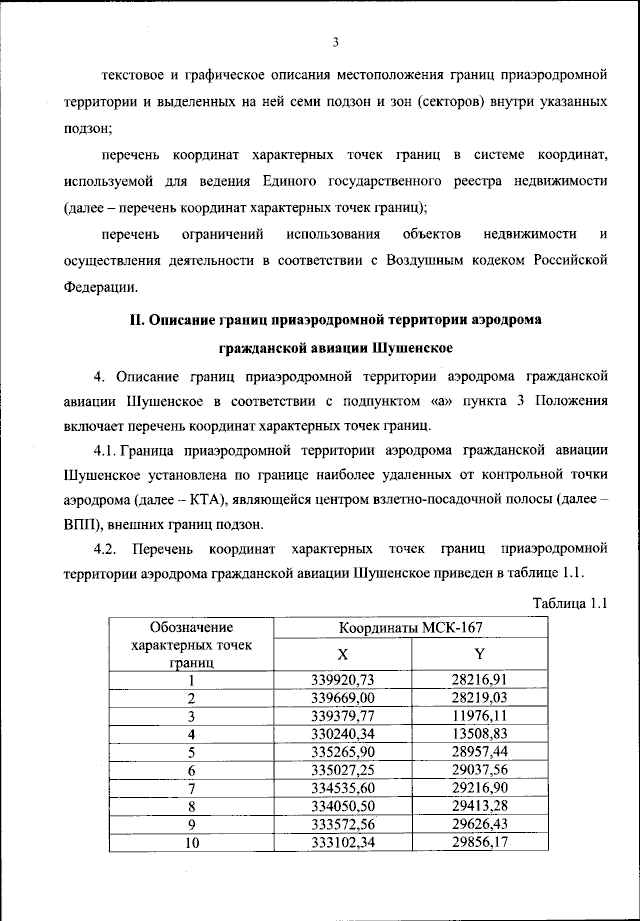 3

текстовое и графическое описания местоположения границ приаэродромной территории и выделенных на ней семи подзон и зон (секторов) внутри указанных подзон;

перечень координат характерных точек границ в системе координат, используемой для ведения Единого государственного реестра недвижимости (далее – перечень координат характерных точек границ);

перечень ограничений использования объектов недвижимости и осуществления деятельности в соответствии с Воздушным кодеком Российской Федерации.

II. Описание границ приаэродромной территории аэродрома гражданской авиации Шушенское

4. Описание границ приаэродромной территории аэродрома гражданской авиации Шушенское в соответствии с подпунктом «а» пункта 3 Положения включает перечень координат характерных точек границ.

4.1. Граница приаэродромной территории аэродрома гражданской авиации Шушенское установлена по границе наиболее удаленных от контрольной точки аэродрома (далее – КТА), являющейся центром взлетно-посадочной полосы (далее – ВПП), внешних границ подзон.

4.2. Перечень координат характерных точек границ приаэродромной территории аэродрома гражданской авиации Шушенское приведен в таблице 1.1.

Таблица 1.1

| Обозначение характерных точек границ | Координаты МСК-167 X | Координаты МСК-167 Y |
|---|---|---|
| 1 | 339920,73 | 28216,91 |
| 2 | 339669,00 | 28219,03 |
| 3 | 339379,77 | 11976,11 |
| 4 | 330240,34 | 13508,83 |
| 5 | 335265,90 | 28957,44 |
| 6 | 335027,25 | 29037,56 |
| 7 | 334535,60 | 29216,90 |
| 8 | 334050,50 | 29413,28 |
| 9 | 333572,56 | 29626,43 |
| 10 | 333102,34 | 29856,17 |